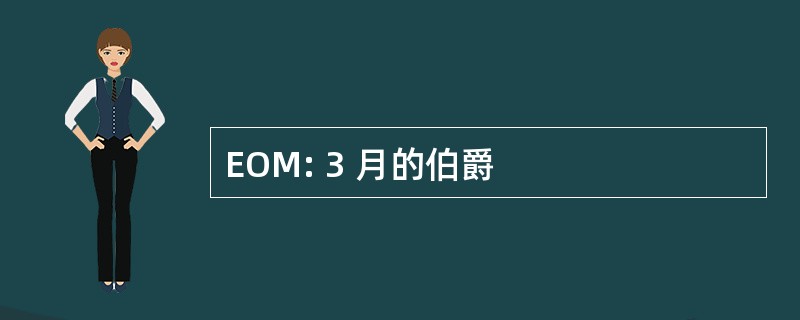 EOM: 3 月的伯爵